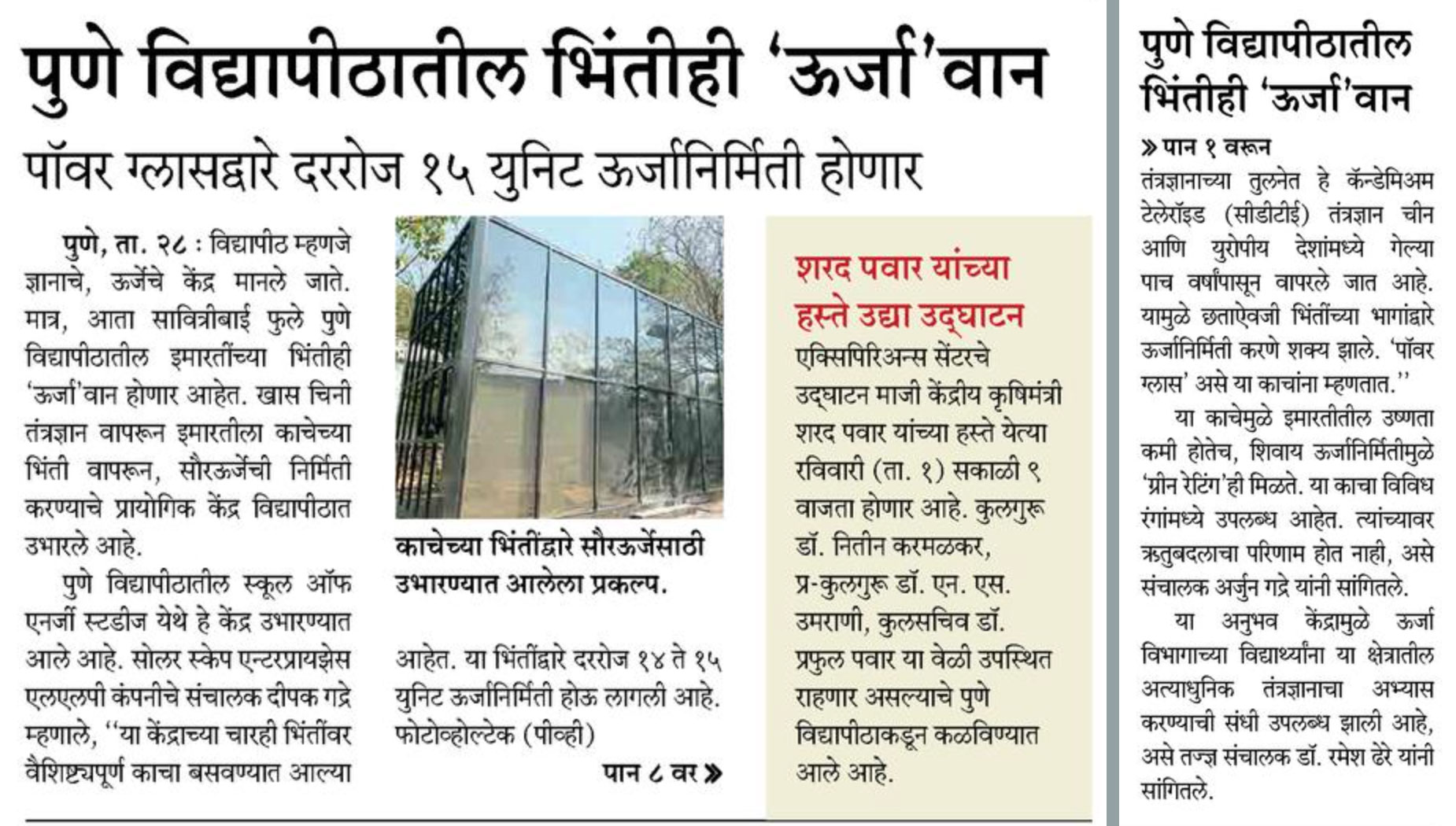 पुणे विद्यापीठातील भिंतीही 'ऊर्जा'वान

पॉवर ग्लासद्वारे दररोज १५ युनिट ऊर्जानिर्मिती होणार

पुणे, ता. २८ : विद्यापीठ म्हणजे ज्ञानाचे, ऊर्जेचे केंद्र मानले जाते. मात्र, आता सावित्रीबाई फुले पुणे विद्यापीठातील इमारतींच्या भिंतीही 'ऊर्जा'वान होणार आहेत. खास चिनी तंत्रज्ञान वापरून इमारतीला काचेच्या भिंती वापरून, सौरऊर्जेची निर्मिती करण्याचे प्रायोगिक केंद्र विद्यापीठात उभारले आहे.

पुणे विद्यापीठातील स्कूल ऑफ एनर्जी स्टडीज येथे हे केंद्र उभारण्यात आले आहे. सोलर स्केप एन्टरप्रायझेस एलएलपी कंपनीचे संचालक दीपक गद्रे म्हणाले, ''या केंद्राच्या चारही भिंतींवर वैशिष्ट्यपूर्ण काचा बसवण्यात आल्या

काचेच्या भिंतींद्वारे सौरऊर्जेसाठी उभारण्यात आलेला प्रकल्प.

आहेत. या भिंतींद्वारे दररोज १४ ते १५ युनिट ऊर्जानिर्मिती होऊ लागली आहे. फोटोव्होल्टेक (पीव्ही)

पान ८ वर »

शरद पवार यांच्या हस्ते उद्या उद्घाटन

एक्सिपिरिअन्स सेंटरचे उद्घाटन माजी केंद्रीय कृषिमंत्री शरद पवार यांच्या हस्ते येत्या रविवारी (ता. १) सकाळी ९ वाजता होणार आहे. कुलगुरू डॉ. नितीन करमळकर, प्र-कुलगुरू डॉ. एन. एस. उमराणी, कुलसचिव डॉ. प्रफुल पवार या वेळी उपस्थित राहणार असल्याचे पुणे विद्यापीठाकडून कळविण्यात आले आहे.

पुणे विद्यापीठातील भिंतीही 'ऊर्जा'वान

» पान १ वरून

तंत्रज्ञानाच्या तुलनेत हे कॅन्डेमिअम टेलेराइड (सीडीटीई) तंत्रज्ञान चीन आणि युरोपीय देशांमध्ये गेल्या पाच वर्षांपासून वापरले जात आहे. यामुळे छताऐवजी भिंतींच्या भागांद्वारे ऊर्जानिर्मिती करणे शक्य झाले. 'पॉवर ग्लास' असे या काचांना म्हणतात.''

या काचेमुळे इमारतीतील उष्णता कमी होतेच, शिवाय ऊर्जानिर्मितीमुळे 'ग्रीन रेटिंग'ही मिळते. या काचा विविध रंगांमध्ये उपलब्ध आहेत. त्यांच्यावर ऋतुबदलाचा परिणाम होत नाही, असे संचालक अर्जुन गद्रे यांनी सांगितले.

या अनुभव केंद्रामुळे ऊर्जा विभागाच्या विद्यार्थ्यांना या क्षेत्रातील अत्याधुनिक तंत्रज्ञानाचा अभ्यास करण्याची संधी उपलब्ध झाली आहे, असे तज्ज्ञ संचालक डॉ. रमेश ढेरे यांनी सांगितले.